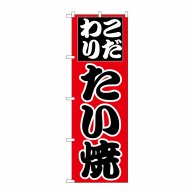 こだわり
たい焼